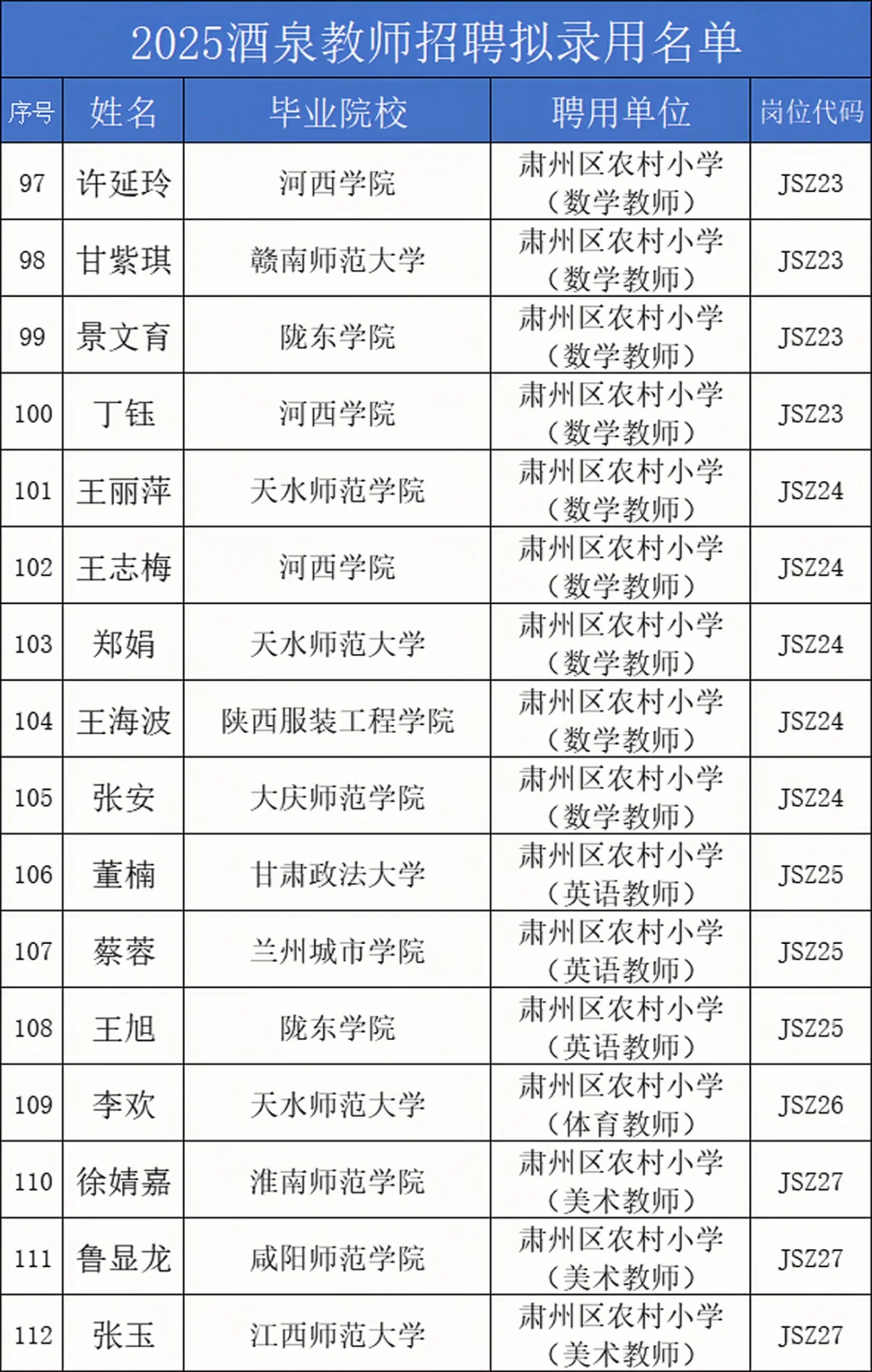 2025酒泉教师招聘拟录用名单

| 序号 | 姓名 | 毕业院校 | 聘用单位 | 岗位代码 |
|---|---|---|---|---|
| 97 | 许延玲 | 河西学院 | 肃州区农村小学（数学教师） | JSZ23 |
| 98 | 甘紫琪 | 赣南师范大学 | 肃州区农村小学（数学教师） | JSZ23 |
| 99 | 景文育 | 陇东学院 | 肃州区农村小学（数学教师） | JSZ23 |
| 100 | 丁钰 | 河西学院 | 肃州区农村小学（数学教师） | JSZ23 |
| 101 | 王丽萍 | 天水师范学院 | 肃州区农村小学（数学教师） | JSZ24 |
| 102 | 王志梅 | 河西学院 | 肃州区农村小学（数学教师） | JSZ24 |
| 103 | 郑娟 | 天水师范大学 | 肃州区农村小学（数学教师） | JSZ24 |
| 104 | 王海波 | 陕西服装工程学院 | 肃州区农村小学（数学教师） | JSZ24 |
| 105 | 张安 | 大庆师范学院 | 肃州区农村小学（数学教师） | JSZ24 |
| 106 | 董楠 | 甘肃政法大学 | 肃州区农村小学（英语教师） | JSZ25 |
| 107 | 蔡蓉 | 兰州城市学院 | 肃州区农村小学（英语教师） | JSZ25 |
| 108 | 王旭 | 陇东学院 | 肃州区农村小学（英语教师） | JSZ25 |
| 109 | 李欢 | 天水师范大学 | 肃州区农村小学（体育教师） | JSZ26 |
| 110 | 徐婧嘉 | 淮南师范学院 | 肃州区农村小学（美术教师） | JSZ27 |
| 111 | 鲁显龙 | 咸阳师范学院 | 肃州区农村小学（美术教师） | JSZ27 |
| 112 | 张玉 | 江西师范大学 | 肃州区农村小学（美术教师） | JSZ27 |